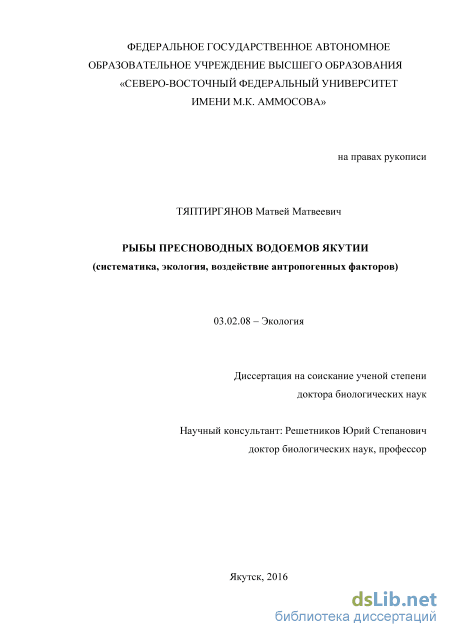 ФЕДЕРАЛЬНОЕ ГОСУДАРСТВЕННОЕ АВТОНОМНОЕ ОБРАЗОВАТЕЛЬНОЕ УЧРЕЖДЕНИЕ ВЫСШЕГО ОБРАЗОВАНИЯ «СЕВЕРО-ВОСТОЧНЫЙ ФЕДЕРАЛЬНЫЙ УНИВЕРСИТЕТ ИМЕНИ М.К. АММОСОВА»

на правах рукописи

ТЯПТИРГЯНОВ Матвей Матвеевич

РЫБЫ ПРЕСНОВОДНЫХ ВОДОЕМОВ ЯКУТИИ
(систематика, экология, воздействие антропогенных факторов)

03.02.08 – Экология

Диссертация на соискание ученой степени
доктора биологических наук

Научный консультант: Решетников Юрий Степанович
доктор биологических наук, профессор

Якутск, 2016

dsLib.net
библиотека диссертаций